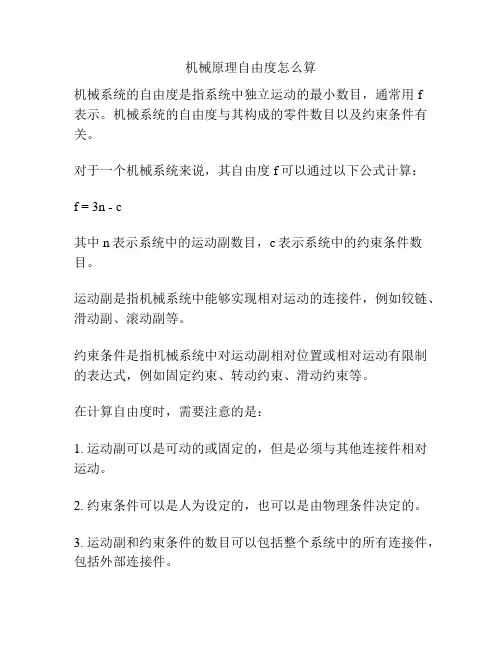 机械原理自由度怎么算

机械系统的自由度是指系统中独立运动的最小数目，通常用 f 表示。机械系统的自由度与其构成的零件数目以及约束条件有关。

对于一个机械系统来说，其自由度 f 可以通过以下公式计算：

$f = 3n - c$

其中 n 表示系统中的运动副数目，c 表示系统中的约束条件数目。

运动副是指机械系统中能够实现相对运动的连接件，例如铰链、滑动副、滚动副等。

约束条件是指机械系统中对运动副相对位置或相对运动有限制的表达式，例如固定约束、转动约束、滑动约束等。

在计算自由度时，需要注意的是：

1. 运动副可以是可动的或固定的，但是必须与其他连接件相对运动。

2. 约束条件可以是人为设定的，也可以是由物理条件决定的。

3. 运动副和约束条件的数目可以包括整个系统中的所有连接件，包括外部连接件。